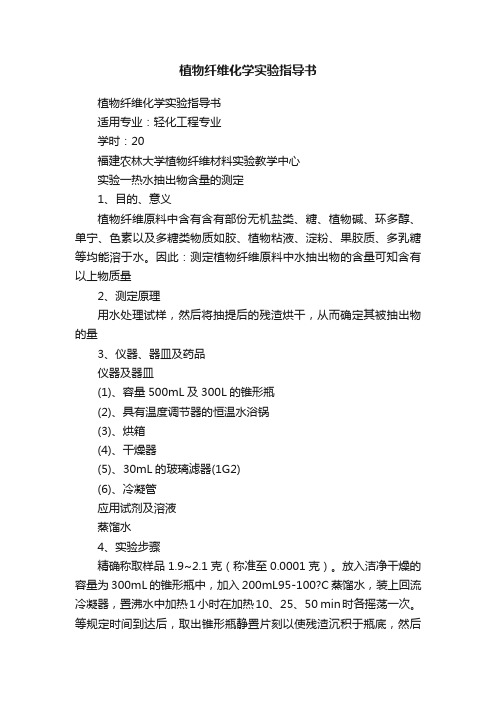 植物纤维化学实验指导书

植物纤维化学实验指导书

适用专业：轻化工程专业

学时：20

福建农林大学植物纤维材料实验教学中心

实验一热水抽出物含量的测定

1、目的、意义

植物纤维原料中含有含有部份无机盐类、糖、植物碱、环多醇、单宁、色素以及多糖类物质如胶、植物粘液、淀粉、果胶质、多乳糖等均能溶于水。因此：测定植物纤维原料中水抽出物的含量可知含有以上物质量

2、测定原理

用水处理试样，然后将抽提后的残渣烘干，从而确定其被抽出物的量

3、仪器、器皿及药品

仪器及器皿

(1)、容量 500mL 及 300L 的锥形瓶

(2)、具有温度调节器的恒温水浴锅

(3)、烘箱

(4)、干燥器

(5)、30mL 的玻璃滤器(1G2)

(6)、冷凝管

应用试剂及溶液

蒸馏水

4、实验步骤

精确称取样品 1.9~2.1 克（称准至 0.0001 克）。放入洁净干燥的容量为 300mL 的锥形瓶中，加入 200mL95-100?C 蒸馏水，装上回流冷凝器，置沸水中加热 1 小时在加热 10、25、50 min 时各摇荡一次。等规定时间到达后，取出锥形瓶静置片刻以使残渣沉积于瓶底，然后